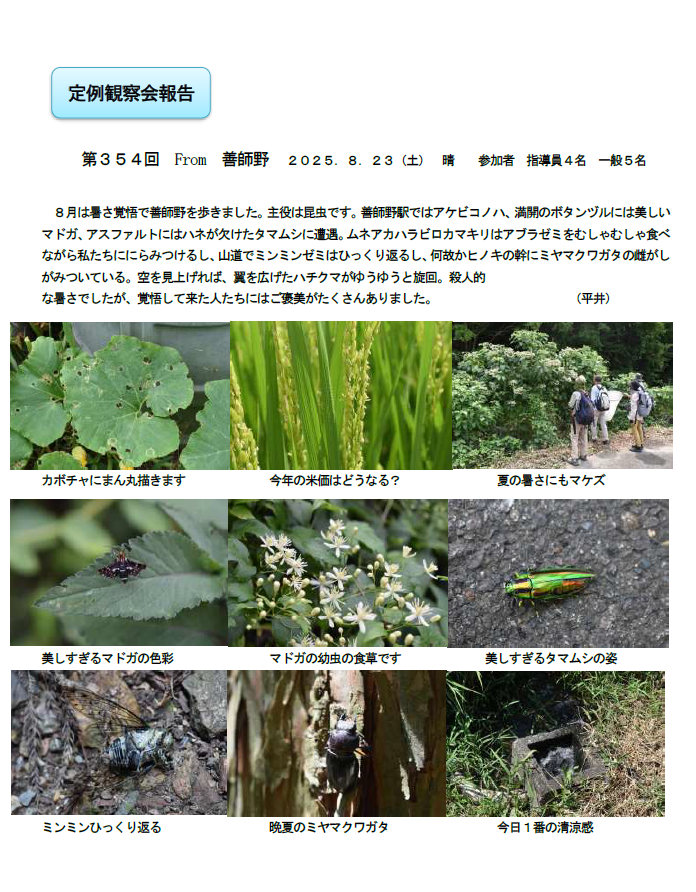 定例観察会報告

第３５４回 From 善師野 ２０２５．８．２３（土） 晴 参加者 指導員４名 一般５名

８月は暑さ覚悟で善師野を歩きました。主役は昆虫です。善師野駅ではアケビコノハ、満開のボタンヅルには美しいマドガ、アスファルトにはハネが欠けたタマムシに遭遇。ムネアカハラビロカマキリはアブラゼミをむしゃむしゃ食べながら私たちににらみつけるし、山道でミンミンゼミはひっくり返るし、何故かヒノキの幹にミヤマクワガタの雌がしがみついている。空を見上げれば、翼を広げたハチクマがゆうゆうと旋回。殺人的な暑さでしたが、覚悟して来た人たちにはご褒美がたくさんありました。 （平井）

カボチャにまん丸描きます

今年の米価はどうなる？

夏の暑さにもマケズ

美しすぎるマドガの色彩

マドガの幼虫の食草です

美しすぎるタマムシの姿

ミンミンひっくり返る

晩夏のミヤマクワガタ

今日１番の清涼感